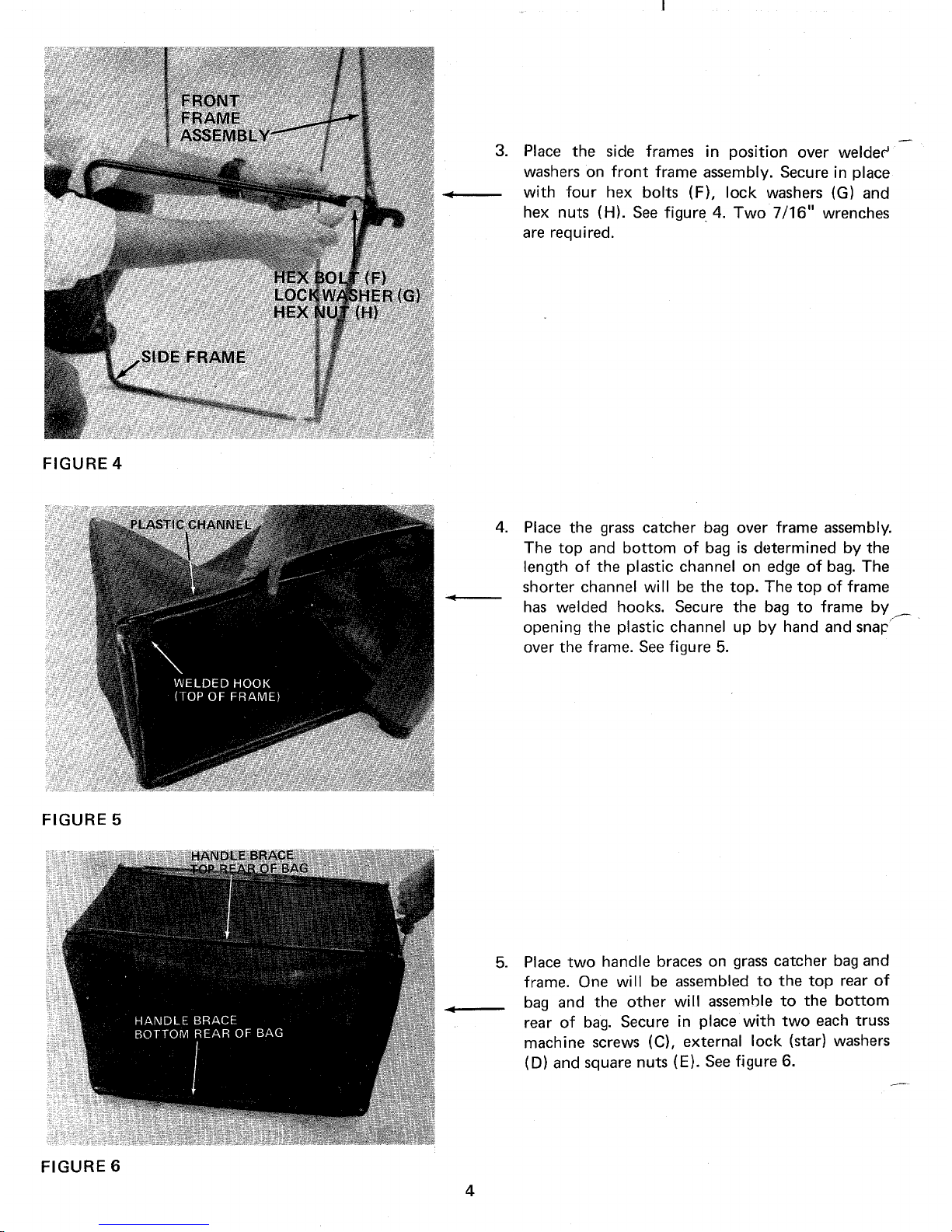 FRONT
FRAME
ASSEMBLY

HEX BOLT (F)
LOCK WASHER (G)
HEX NUT (H)

SIDE FRAME

FIGURE 4

3. Place the side frames in position over welded washers on front frame assembly. Secure in place with four hex bolts (F), lock washers (G) and hex nuts (H). See figure 4. Two 7/16" wrenches are required.

PLASTIC CHANNEL

WELDED HOOK
(TOP OF FRAME)

FIGURE 5

4. Place the grass catcher bag over frame assembly. The top and bottom of bag is determined by the length of the plastic channel on edge of bag. The shorter channel will be the top. The top of frame has welded hooks. Secure the bag to frame by opening the plastic channel up by hand and snap over the frame. See figure 5.

HANDLE BRACE
TOP REAR OF BAG

HANDLE BRACE
BOTTOM REAR OF BAG

FIGURE 6

5. Place two handle braces on grass catcher bag and frame. One will be assembled to the top rear of bag and the other will assemble to the bottom rear of bag. Secure in place with two each truss machine screws (C), external lock (star) washers (D) and square nuts (E). See figure 6.

4